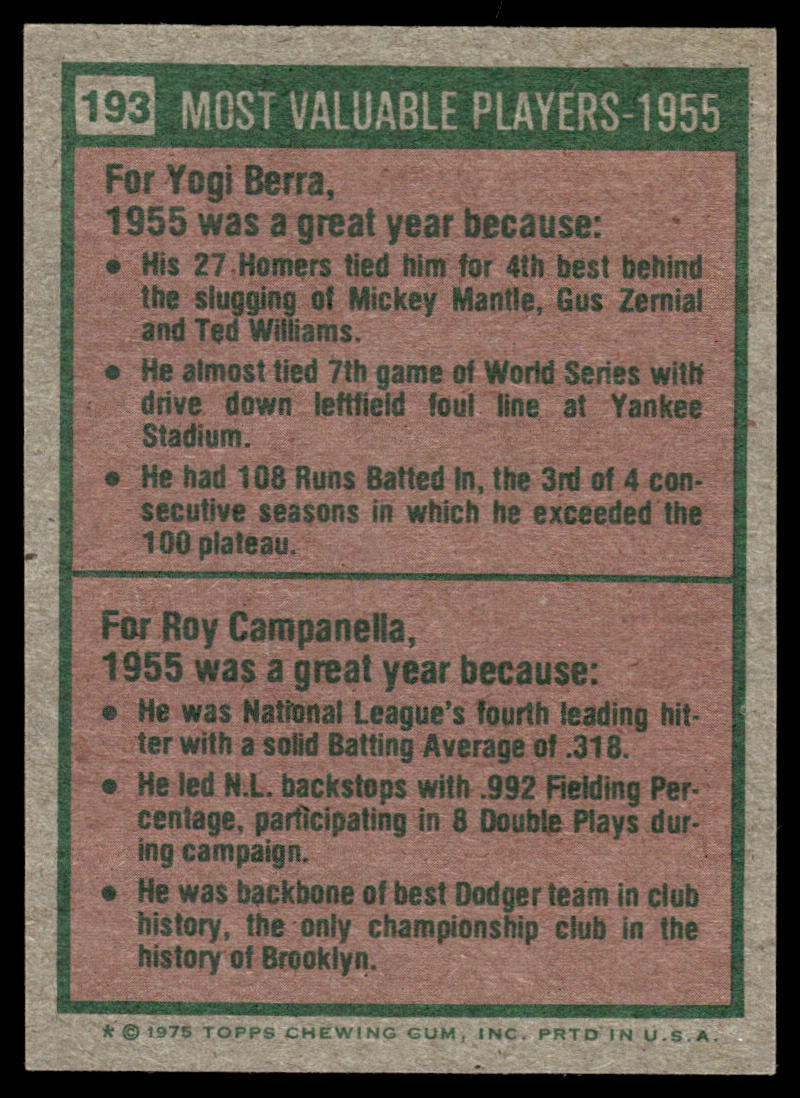 193 MOST VALUABLE PLAYERS-1955

For Yogi Berra,
1955 was a great year because:

• His 27 Homers tied him for 4th best behind the slugging of Mickey Mantle, Gus Zernial and Ted Williams.
• He almost tied 7th game of World Series with drive down leftfield foul line at Yankee Stadium.
• He had 108 Runs Batted In, the 3rd of 4 consecutive seasons in which he exceeded the 100 plateau.

For Roy Campanella,
1955 was a great year because:

• He was National League's fourth leading hitter with a solid Batting Average of .318.
• He led N.L. backstops with .992 Fielding Percentage, participating in 8 Double Plays during campaign.
• He was backbone of best Dodger team in club history, the only championship club in the history of Brooklyn.

* © 1975 TOPPS CHEWING GUM, INC. PRTD IN U.S.A.